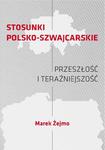 STOSUNKI POLSKO-SZWAJCARSKIE

PRZESZŁOŚĆ I TERAŹNIEJSZOŚĆ

Marek Żejmo